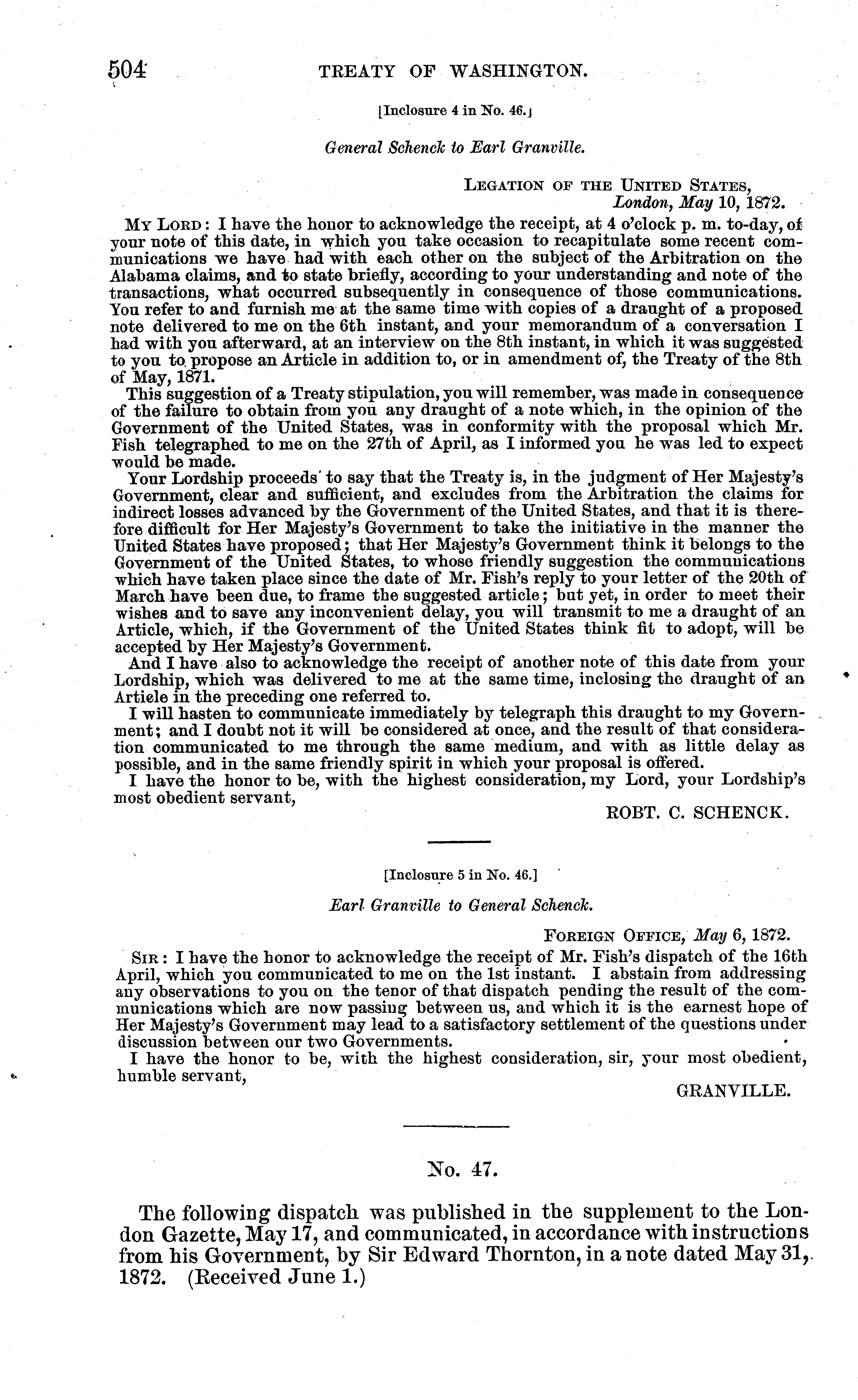 504 TREATY OF WASHINGTON.

[Inclosure 4 in No. 46.]

General Schenck to Earl Granville.

LEGATION OF THE UNITED STATES,
London, May 10, 1872.

MY LORD: I have the honor to acknowledge the receipt, at 4 o'clock p. m. to-day, of your note of this date, in which you take occasion to recapitulate some recent communications we have had with each other on the subject of the Arbitration on the Alabama claims, and to state briefly, according to your understanding and note of the transactions, what occurred subsequently in consequence of those communications. You refer to and furnish me at the same time with copies of a draught of a proposed note delivered to me on the 6th instant, and your memorandum of a conversation I had with you afterward, at an interview on the 8th instant, in which it was suggested to you to propose an Article in addition to, or in amendment of, the Treaty of the 8th of May, 1871.

This suggestion of a Treaty stipulation, you will remember, was made in consequence of the failure to obtain from you any draught of a note which, in the opinion of the Government of the United States, was in conformity with the proposal which Mr. Fish telegraphed to me on the 27th of April, as I informed you he was led to expect would be made.

Your Lordship proceeds to say that the Treaty is, in the judgment of Her Majesty's Government, clear and sufficient, and excludes from the Arbitration the claims for indirect losses advanced by the Government of the United States, and that it is therefore difficult for Her Majesty's Government to take the initiative in the manner the United States have proposed; that Her Majesty's Government think it belongs to the Government of the United States, to whose friendly suggestion the communications which have taken place since the date of Mr. Fish's reply to your letter of the 20th of March have been due, to frame the suggested article; but yet, in order to meet their wishes and to save any inconvenient delay, you will transmit to me a draught of an Article, which, if the Government of the United States think fit to adopt, will be accepted by Her Majesty's Government.

And I have also to acknowledge the receipt of another note of this date from your Lordship, which was delivered to me at the same time, inclosing the draught of an Article in the preceding one referred to.

I will hasten to communicate immediately by telegraph this draught to my Government; and I doubt not it will be considered at once, and the result of that consideration communicated to me through the same medium, and with as little delay as possible, and in the same friendly spirit in which your proposal is offered.

I have the honor to be, with the highest consideration, my Lord, your Lordship's most obedient servant,

ROBT. C. SCHENCK.

[Inclosure 5 in No. 46.]

Earl Granville to General Schenck.

FOREIGN OFFICE, May 6, 1872.

SIR: I have the honor to acknowledge the receipt of Mr. Fish's dispatch of the 16th April, which you communicated to me on the 1st instant. I abstain from addressing any observations to you on the tenor of that dispatch pending the result of the communications which are now passing between us, and which it is the earnest hope of Her Majesty's Government may lead to a satisfactory settlement of the questions under discussion between our two Governments.

I have the honor to be, with the highest consideration, sir, your most obedient, humble servant,

GRANVILLE.

No. 47.

The following dispatch was published in the supplement to the London Gazette, May 17, and communicated, in accordance with instructions from his Government, by Sir Edward Thornton, in a note dated May 31, 1872. (Received June 1.)